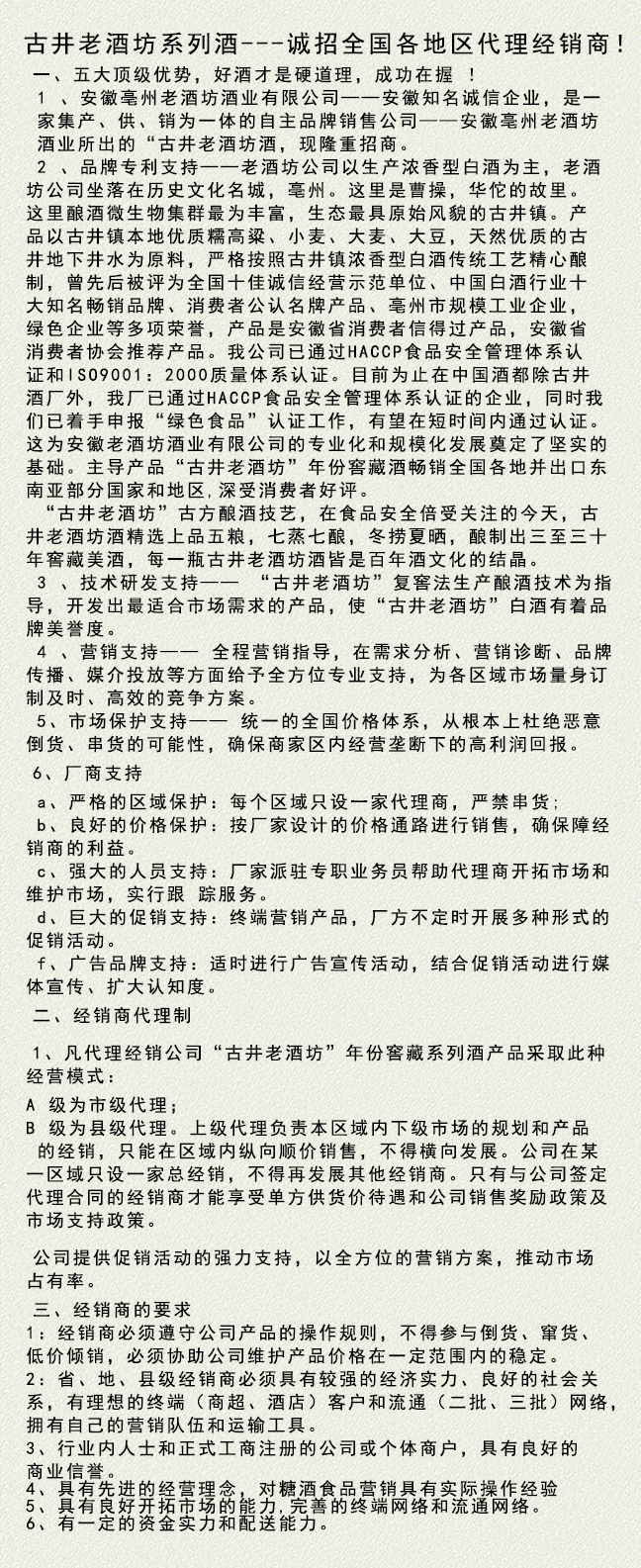 古井老酒坊系列酒---诚招全国各地区代理经销商！

一、五大顶级优势，好酒才是硬道理，成功在握 ！

1 、安徽亳州老酒坊酒业有限公司——安徽知名诚信企业，是一家集产、供、销为一体的自主品牌销售公司——安徽亳州老酒坊酒业所出的“古井老酒坊酒，现隆重招商。

2 、品牌专利支持——老酒坊公司以生产浓香型白酒为主，老酒坊公司坐落在历史文化名城，亳州。这里是曹操，华佗的故里。这里酿酒微生物集群最为丰富，生态最具原始风貌的古井镇。产品以古井镇本地优质糯高粱、小麦、大麦、大豆，天然优质的古井地下井水为原料，严格按照古井镇浓香型白酒传统工艺精心酿制，曾先后被评为全国十佳诚信经营示范单位、中国白酒行业十大知名畅销品牌、消费者公认名牌产品、亳州市规模工业企业，绿色企业等多项荣誉，产品是安徽省消费者信得过产品，安徽省消费者协会推荐产品。我公司已通过HACCP食品安全管理体系认证和ISO9001：2000质量体系认证。目前为止在中国酒都除古井酒厂外，我厂已通过HACCP食品安全管理体系认证的企业，同时我们已着手申报“绿色食品”认证工作，有望在短时间内通过认证。这为安徽老酒坊酒业有限公司的专业化和规模化发展奠定了坚实的基础。主导产品“古井老酒坊”年份窖藏酒畅销全国各地并出口东南亚部分国家和地区，深受消费者好评。

“古井老酒坊”古方酿酒技艺，在食品安全倍受关注的今天，古井老酒坊酒精选上品五粮，七蒸七酿，冬捞夏晒，酿制出三至三十年窖藏美酒，每一瓶古井老酒坊酒皆是百年酒文化的结晶。

3 、技术研发支持—— “古井老酒坊”复窖法生产酿酒技术为指导，开发出最适合市场需求的产品，使“古井老酒坊”白酒有着品牌美誉度。

4 、营销支持—— 全程营销指导，在需求分析、营销诊断、品牌传播、媒介投放等方面给予全方位专业支持，为各区域市场量身订制及时、高效的竞争方案。

5、市场保护支持—— 统一的全国价格体系，从根本上杜绝恶意倒货、串货的可能性，确保商家区内经营垄断下的高利润回报。

6、厂商支持

a、严格的区域保护：每个区域只设一家代理商，严禁串货；

b、良好的价格保护：按厂家设计的价格通路进行销售，确保障经销商的利益。

c、强大的人员支持：厂家派驻专职业务员帮助代理商开拓市场和维护市场，实行跟 踪服务。

d、巨大的促销支持：终端营销产品，厂方不定时开展多种形式的促销活动。

f、广告品牌支持：适时进行广告宣传活动，结合促销活动进行媒体宣传、扩大认知度。

二、经销商代理制

1、凡代理经销公司“古井老酒坊”年份窖藏系列酒产品采取此种经营模式：

A 级为市级代理；
B 级为县级代理。上级代理负责本区域内下级市场的规划和产品的经销，只能在区域内纵向顺价销售，不得横向发展。公司在某一区域只设一家总经销，不得再发展其他经销商。只有与公司签定代理合同的经销商才能享受单方供货价待遇和公司销售奖励政策及市场支持政策。

公司提供促销活动的强力支持，以全方位的营销方案，推动市场占有率。

三、经销商的要求
1：经销商必须遵守公司产品的操作规则，不得参与倒货、窜货、低价倾销，必须协助公司维护产品价格在一定范围内的稳定。
2：省、地、县级经销商必须具有较强的经济实力、良好的社会关系，有理想的终端（商超、酒店）客户和流通（二批、三批）网络，拥有自己的营销队伍和运输工具。
3、行业内人士和正式工商注册的公司或个体商户，具有良好的商业信誉。
4、具有先进的经营理念，对糖酒食品营销具有实际操作经验
5、具有良好开拓市场的能力，完善的终端网络和流通网络。
6、有一定的资金实力和配送能力。